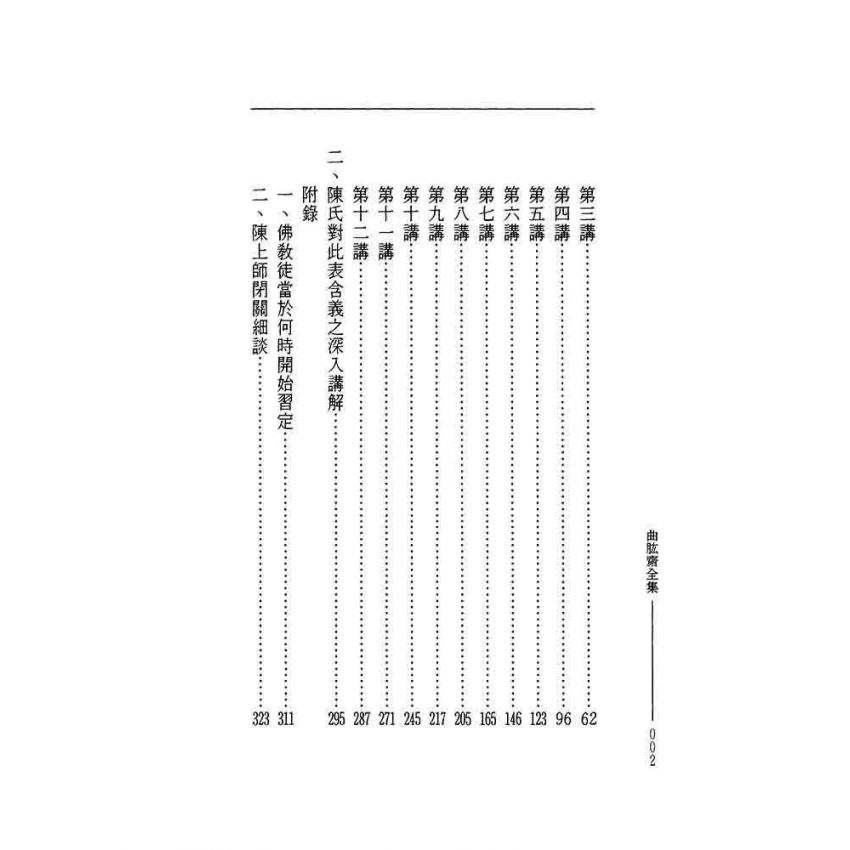 第三講……62
第四講……96
第五講……123
第六講……146
第七講……165
第八講……205
第九講……217
第十講……245
第十一講……271
第十二講……287
二、陳氏對此表含義之深入講解……295
附錄
一、佛教徒當於何時開始習定……311
二、陳上師閉關細談……323

曲肱齋全集
002